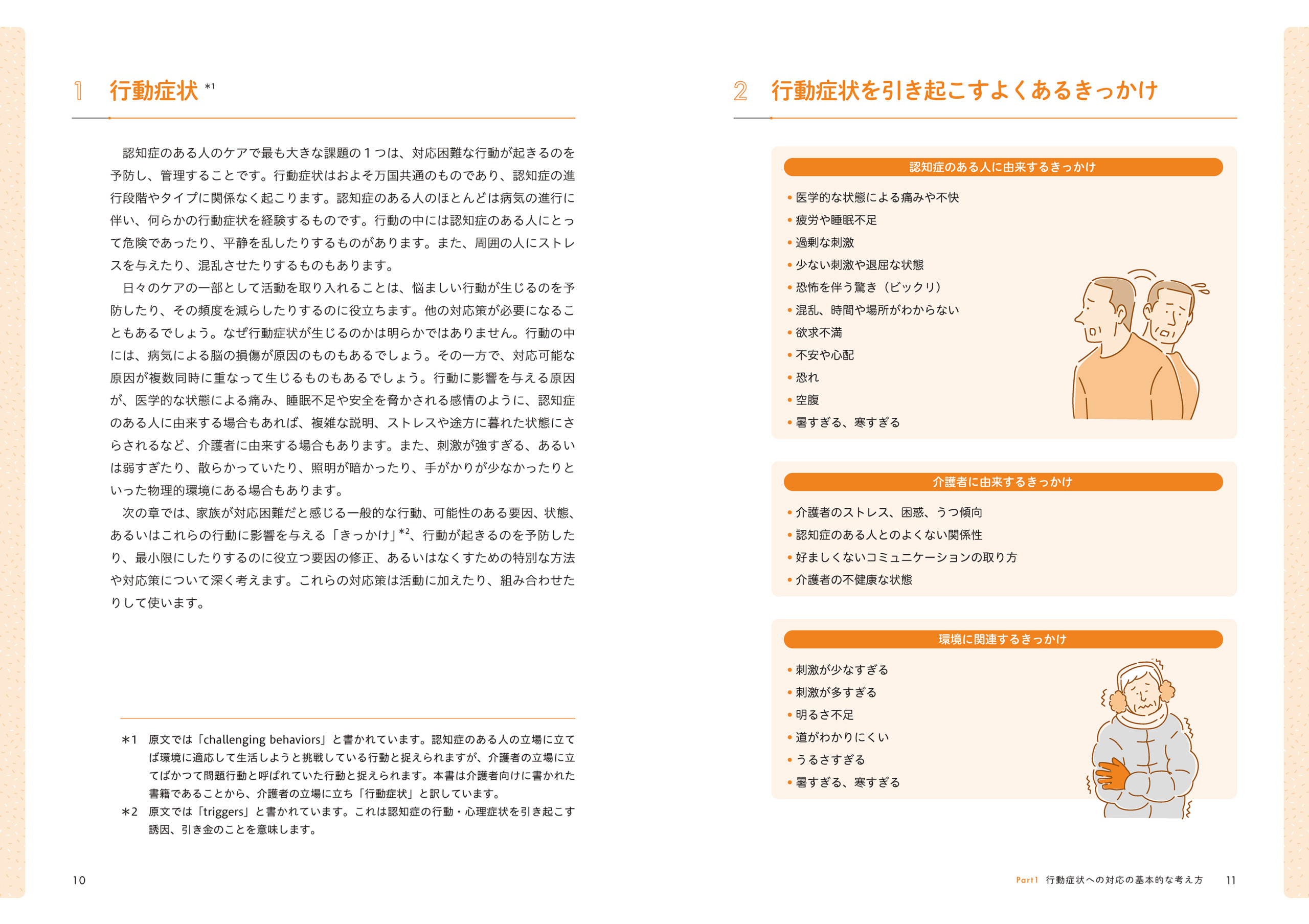 1　行動症状 *1

認知症のある人のケアで最も大きな課題の１つは、対応困難な行動が起きるのを予防し、管理することです。行動症状はおよそ万国共通のものであり、認知症の進行段階やタイプに関係なく起こります。認知症のある人のほとんどは病気の進行に伴い、何らかの行動症状を経験するものです。行動の中には認知症のある人にとって危険であったり、平静を乱したりするものがあります。また、周囲の人にストレスを与えたり、混乱させたりするものもあります。

日々のケアの一部として活動を取り入れることは、悩ましい行動が生じるのを予防したり、その頻度を減らしたりするのに役立ちます。他の対応策が必要になることもあるでしょう。なぜ行動症状が生じるのかは明らかではありません。行動の中には、病気による脳の損傷が原因のものもあるでしょう。その一方で、対応可能な原因が複数同時に重なって生じるものもあるでしょう。行動に影響を与える原因が、医学的な状態による痛み、睡眠不足や安全を脅かされる感情のように、認知症のある人に由来する場合もあれば、複雑な説明、ストレスや途方に暮れた状態にさらされるなど、介護者に由来する場合もあります。また、刺激が強すぎる、あるいは弱すぎたり、散らかっていたり、照明が暗かったり、手がかりが少なかったりといった物理的環境にある場合もあります。

次の章では、家族が対応困難だと感じる一般的な行動、可能性のある要因、状態、あるいはこれらの行動に影響を与える「きっかけ」*2、行動が起きるのを予防したり、最小限にしたりするのに役立つ要因の修正、あるいはなくすための特別な方法や対応策について深く考えます。これらの対応策は活動に加えたり、組み合わせたりして使います。

＊1　原文では「challenging behaviors」と書かれています。認知症のある人の立場に立てば環境に適応して生活しようと挑戦している行動と捉えられますが、介護者の立場に立てばかつて問題行動と呼ばれていた行動と捉えられます。本書は介護者向けに書かれた書籍であることから、介護者の立場に立ち「行動症状」と訳しています。
＊2　原文では「triggers」と書かれています。これは認知症の行動・心理症状を引き起こす誘因、引き金のことを意味します。

10

2　行動症状を引き起こすよくあるきっかけ

認知症のある人に由来するきっかけ
• 医学的な状態による痛みや不快
• 疲労や睡眠不足
• 過剰な刺激
• 少ない刺激や退屈な状態
• 恐怖を伴う驚き（ビックリ）
• 混乱、時間や場所がわからない
• 欲求不満
• 不安や心配
• 恐れ
• 空腹
• 暑すぎる、寒すぎる

介護者に由来するきっかけ
• 介護者のストレス、困惑、うつ傾向
• 認知症のある人とのよくない関係性
• 好ましくないコミュニケーションの取り方
• 介護者の不健康な状態

環境に関連するきっかけ
• 刺激が少なすぎる
• 刺激が多すぎる
• 明るさ不足
• 道がわかりにくい
• うるさすぎる
• 暑すぎる、寒すぎる

Part1　行動症状への対応の基本的な考え方　11